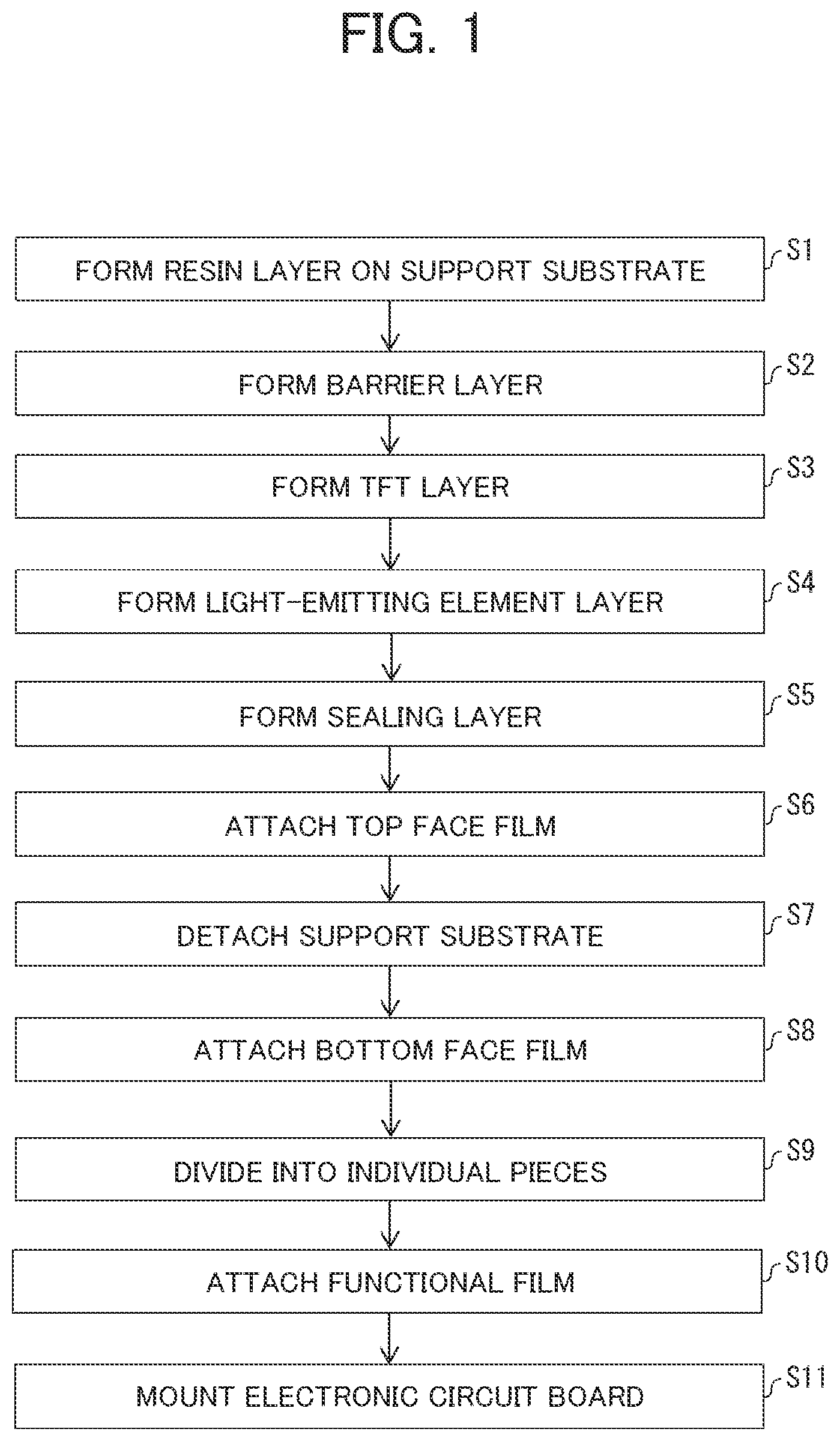 FIG. 1

FORM RESIN LAYER ON SUPPORT SUBSTRATE
S1

FORM BARRIER LAYER
S2

FORM TFT LAYER
S3

FORM LIGHT-EMITTING ELEMENT LAYER
S4

FORM SEALING LAYER
S5

ATTACH TOP FACE FILM
S6

DETACH SUPPORT SUBSTRATE
S7

ATTACH BOTTOM FACE FILM
S8

DIVIDE INTO INDIVIDUAL PIECES
S9

ATTACH FUNCTIONAL FILM
S10

MOUNT ELECTRONIC CIRCUIT BOARD
S11